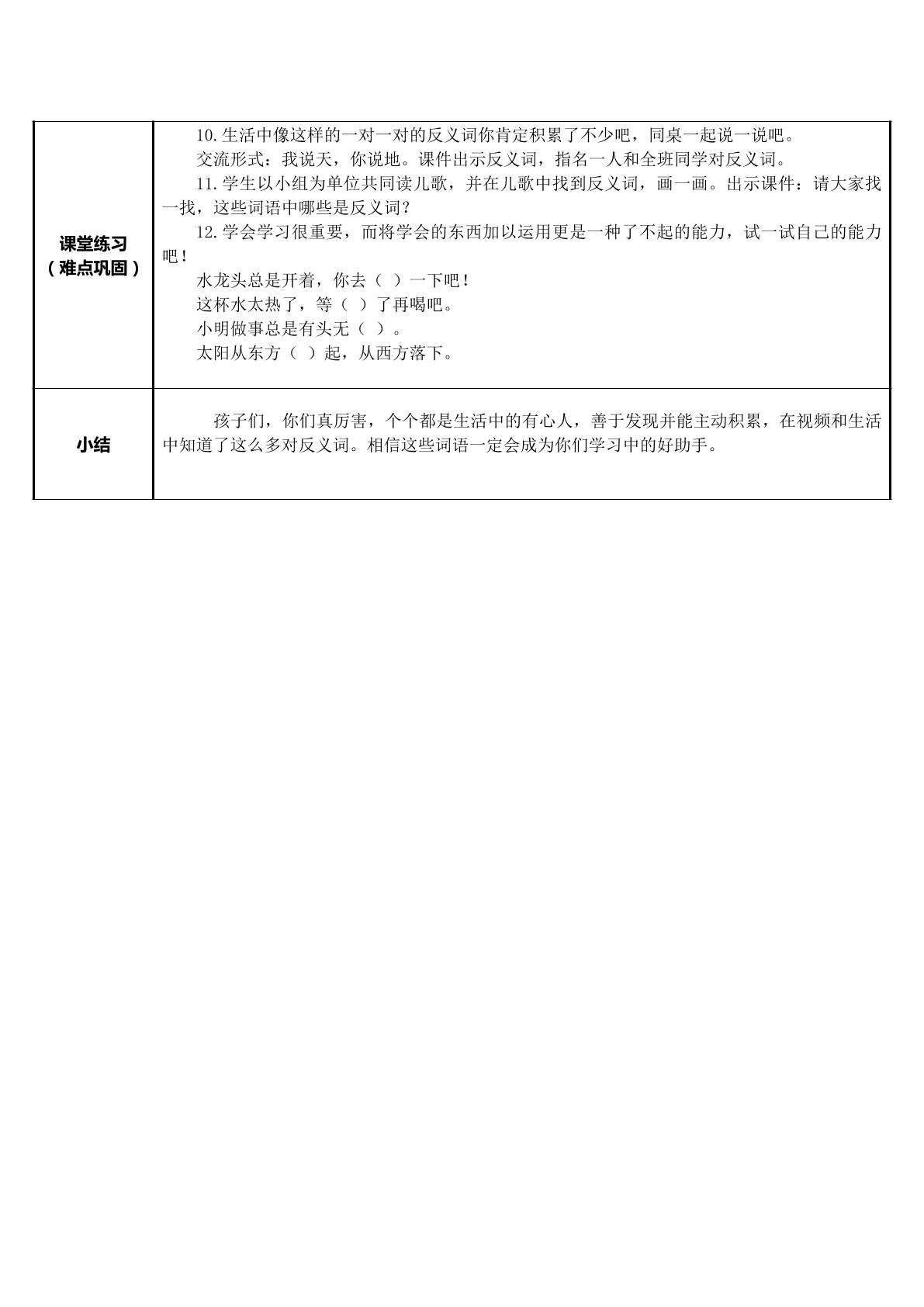 | 课堂练习（难点巩固） | 10.生活中像这样的一对一对的反义词你肯定积累了不少吧，同桌一起说一说吧。 交流形式：我说天，你说地。课件出示反义词，指名一人和全班同学对反义词。 11.学生以小组为单位共同读儿歌，并在儿歌中找到反义词，画一画。出示课件：请大家找一找，这些词语中哪些是反义词？ 12.学会学习很重要，而将学会的东西加以运用更是一种了不起的能力，试一试自己的能力吧！ 水龙头总是开着，你去（ ）一下吧！ 这杯水太热了，等（ ）了再喝吧。 小明做事总是有头无（ ）。 太阳从东方（ ）起，从西方落下。 |
|---|---|
| 小结 | 孩子们，你们真厉害，个个都是生活中的有心人，善于发现并能主动积累，在视频和生活中知道了这么多对反义词。相信这些词语一定会成为你们学习中的好助手。 |